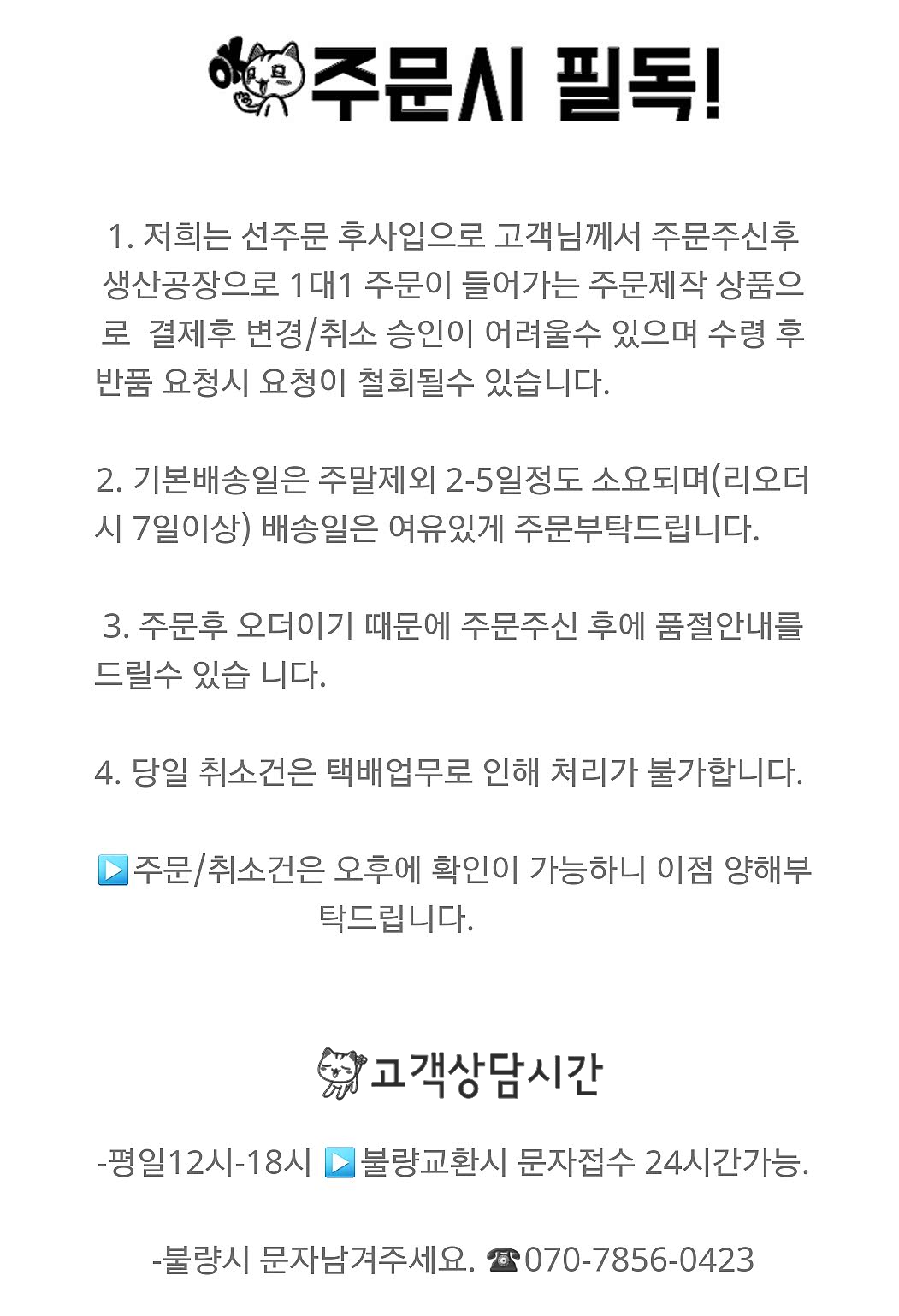 주문시 필독!

1. 저희는 선주문 후사입으로 고객님께서 주문주신후 생산공장으로 1대1 주문이 들어가는 주문제작 상품으로 결제후 변경/취소 승인이 어려울수 있으며 수령 후 반품 요청시 요청이 철회될수 있습니다.

2. 기본배송일은 주말제외 2-5일정도 소요되며(리오더시 7일이상) 배송일은 여유있게 주문부탁드립니다.

3. 주문후 오더이기 때문에 주문주신 후에 품절안내를 드릴수 있습 니다.

4. 당일 취소건은 택배업무로 인해 처리가 불가합니다.

▶️주문/취소건은 오후에 확인이 가능하니 이점 양해부탁드립니다.

고객상담시간

-평일12시-18시 ▶️불량교환시 문자접수 24시간가능.

-불량시 문자남겨주세요. ☎070-7856-0423